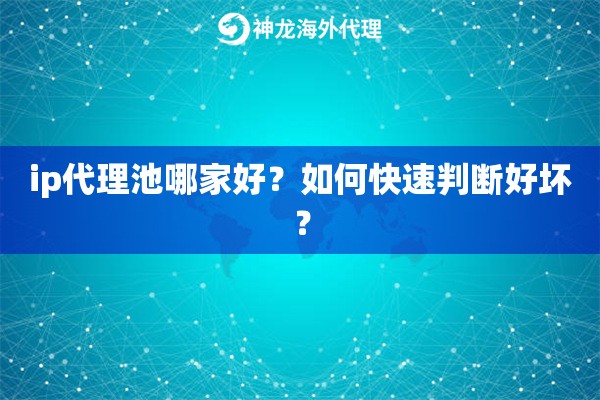 神龙海外代理

ip代理池哪家好？如何快速判断好坏？